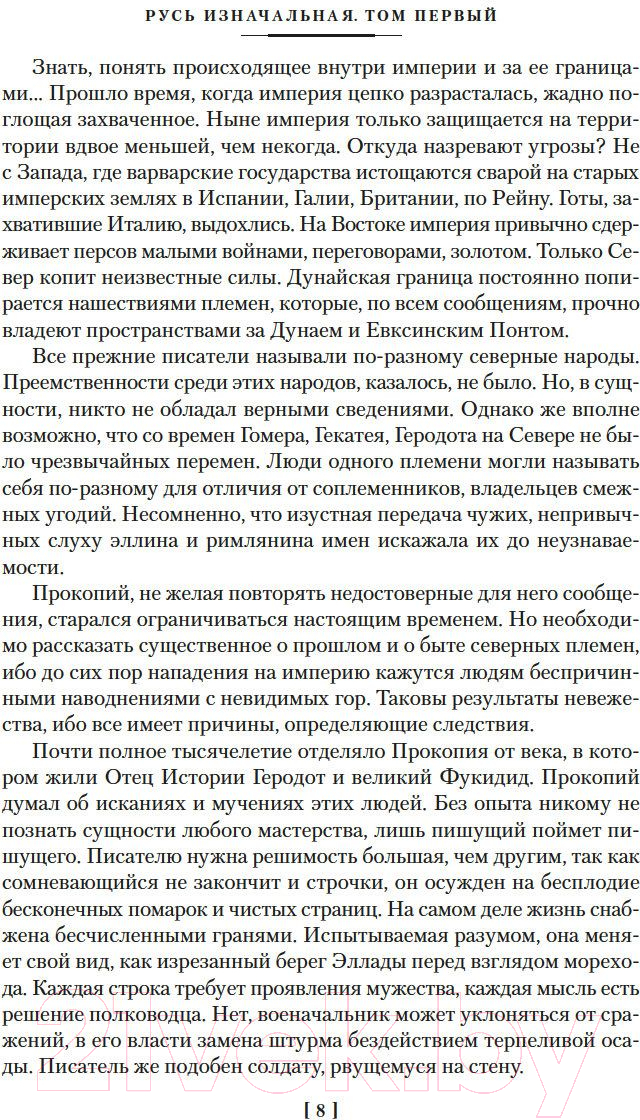 РУСЬ ИЗНАЧАЛЬНАЯ. ТОМ ПЕРВЫЙ

Знать, понять происходящее внутри империи и за ее границами... Прошло время, когда империя цепко разрасталась, жадно поглощая захваченное. Ныне империя только защищается на территории вдвое меньшей, чем некогда. Откуда назревают угрозы? Не с Запада, где варварские государства истощаются сварой на старых имперских землях в Испании, Галии, Британии, по Рейну. Готы, захватившие Италию, выдохлись. На Востоке империя привычно сдерживает персов малыми войнами, переговорами, золотом. Только Север копит неизвестные силы. Дунайская граница постоянно попирается нашествиями племен, которые, по всем сообщениям, прочно владеют пространствами за Дунаем и Евксинским Понтом.

Все прежние писатели называли по-разному северные народы. Преемственности среди этих народов, казалось, не было. Но, в сущности, никто не обладал верными сведениями. Однако же вполне возможно, что со времен Гомера, Гекатея, Геродота на Севере не было чрезвычайных перемен. Люди одного племени могли называть себя по-разному для отличия от соплеменников, владельцев смежных угодий. Несомненно, что изустная передача чужих, непривычных слуху эллина и римлянина имен искажала их до неузнаваемости.

Прокопий, не желая повторять недостоверные для него сообщения, старался ограничиваться настоящим временем. Но необходимо рассказать существенное о прошлом и о быте северных племен, ибо до сих пор нападения на империю кажутся людям беспричинными наводнениями с невидимых гор. Таковы результаты невежества, ибо все имеет причины, определяющие следствия.

Почти полное тысячелетие отделяло Прокопия от века, в котором жили Отец Истории Геродот и великий Фукидид. Прокопий думал об исканиях и мучениях этих людей. Без опыта никому не познать сущности любого мастерства, лишь пишущий поймет пишущего. Писателю нужна решимость большая, чем другим, так как сомневающийся не закончит и строчки, он осужден на бесплодие бесконечных помарок и чистых страниц. На самом деле жизнь снабжена бесчисленными гранями. Испытываемая разумом, она меняет свой вид, как изрезанный берег Эллады перед взглядом морехода. Каждая строка требует проявления мужества, каждая мысль есть решение полководца. Нет, военачальник может уклоняться от сражений, в его власти замена штурма бездействием терпеливой осады. Писатель же подобен солдату, рвущемуся на стену.

[ 8 ]